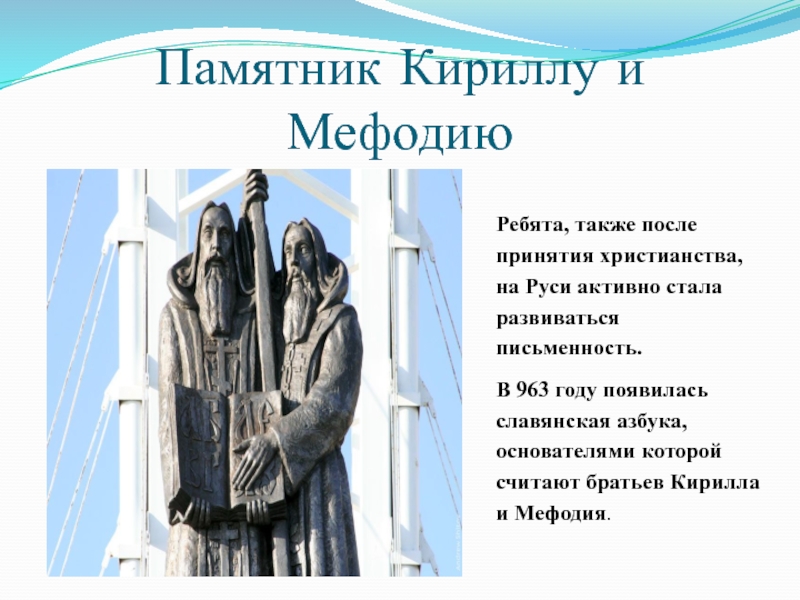 Памятник Кириллу и Мефодию

Ребята, также после принятия христианства, на Руси активно стала развиваться письменность.

В 963 году появилась славянская азбука, основателями которой считают братьев Кирилла и Мефодия.